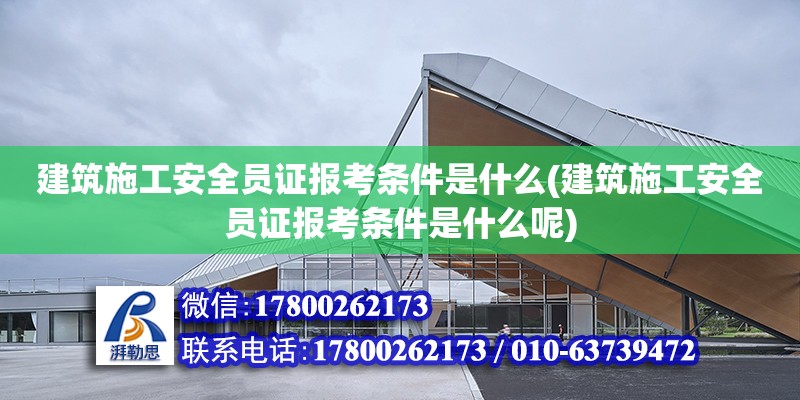 建筑施工安全员证报考条件是什么(建筑施工安全员证报考条件是什么呢)

湃勒思

微信:17800262173

联系电话:17800262173 / 010-63739472